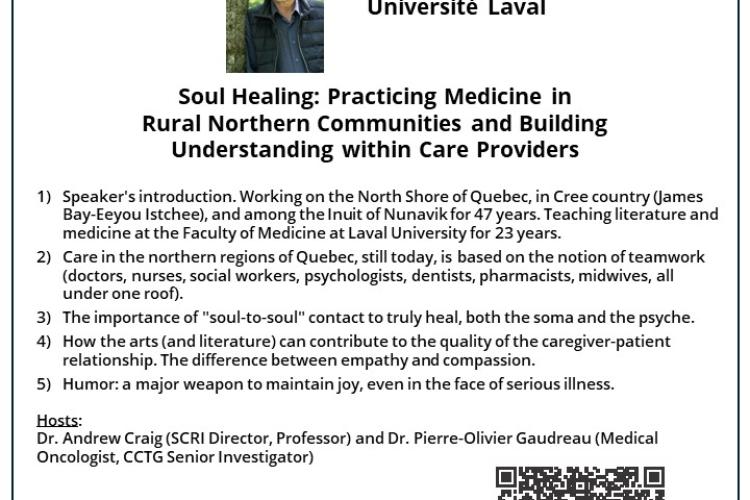 Université Laval

Soul Healing: Practicing Medicine in Rural Northern Communities and Building Understanding within Care Providers

1) Speaker's introduction. Working on the North Shore of Quebec, in Cree country (James Bay-Eeyou Istchee), and among the Inuit of Nunavik for 47 years. Teaching literature and medicine at the Faculty of Medicine at Laval University for 23 years.

2) Care in the northern regions of Quebec, still today, is based on the notion of teamwork (doctors, nurses, social workers, psychologists, dentists, pharmacists, midwives, all under one roof).

3) The importance of "soul-to-soul" contact to truly heal, both the soma and the psyche.

4) How the arts (and literature) can contribute to the quality of the caregiver-patient relationship. The difference between empathy and compassion.

5) Humor: a major weapon to maintain joy, even in the face of serious illness.

Hosts:
Dr. Andrew Craig (SCRI Director, Professor) and Dr. Pierre-Olivier Gaudreau (Medical Oncologist, CCTG Senior Investigator)